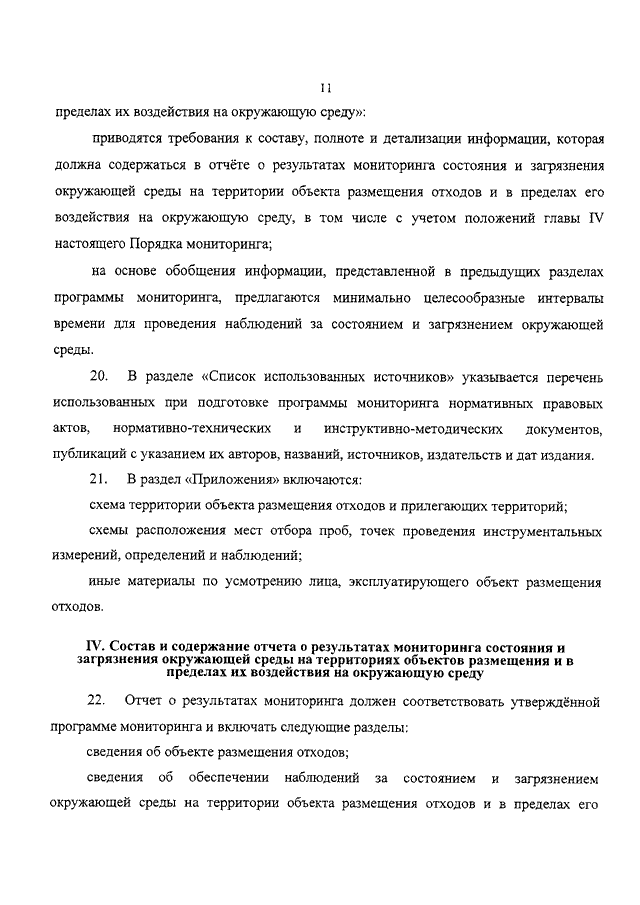 11

пределах их воздействия на окружающую среду»:

приводятся требования к составу, полноте и детализации информации, которая должна содержаться в отчёте о результатах мониторинга состояния и загрязнения окружающей среды на территории объекта размещения отходов и в пределах его воздействия на окружающую среду, в том числе с учетом положений главы IV настоящего Порядка мониторинга;

на основе обобщения информации, представленной в предыдущих разделах программы мониторинга, предлагаются минимально целесообразные интервалы времени для проведения наблюдений за состоянием и загрязнением окружающей среды.

20. В разделе «Список использованных источников» указывается перечень использованных при подготовке программы мониторинга нормативных правовых актов, нормативно-технических и инструктивно-методических документов, публикаций с указанием их авторов, названий, источников, издательств и дат издания.

21. В раздел «Приложения» включаются:

схема территории объекта размещения отходов и прилегающих территорий;

схемы расположения мест отбора проб, точек проведения инструментальных измерений, определений и наблюдений;

иные материалы по усмотрению лица, эксплуатирующего объект размещения отходов.

IV. Состав и содержание отчета о результатах мониторинга состояния и загрязнения окружающей среды на территориях объектов размещения и в пределах их воздействия на окружающую среду

22. Отчет о результатах мониторинга должен соответствовать утверждённой программе мониторинга и включать следующие разделы:

сведения об объекте размещения отходов;

сведения об обеспечении наблюдений за состоянием и загрязнением окружающей среды на территории объекта размещения отходов и в пределах его